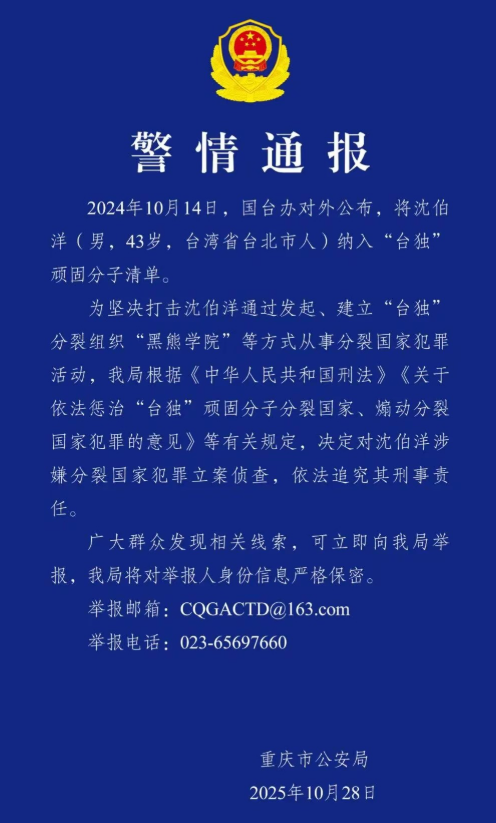 警情通报

2024年10月14日，国台办对外公布，将沈伯洋（男，43岁，台湾省台北市人）纳入“台独”顽固分子清单。

为坚决打击沈伯洋通过发起、建立“台独”分裂组织“黑熊学院”等方式从事分裂国家犯罪活动，我局根据《中华人民共和国刑法》《关于依法惩治“台独”顽固分子分裂国家、煽动分裂国家犯罪的意见》等有关规定，决定对沈伯洋涉嫌分裂国家犯罪立案侦查，依法追究其刑事责任。

广大群众发现相关线索，可立即向我局举报，我局将对举报人身份信息严格保密。

举报邮箱：CQGACTD@163.com

举报电话：023-65697660

重庆市公安局
2025年10月28日